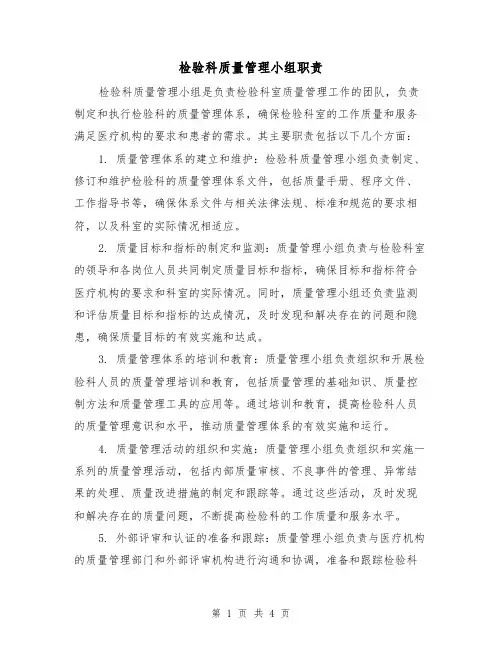 检验科质量管理小组职责

检验科质量管理小组是负责检验科室质量管理工作的团队，负责制定和执行检验科的质量管理体系，确保检验科室的工作质量和服务满足医疗机构的要求和患者的需求。其主要职责包括以下几个方面：

1. 质量管理体系的建立和维护：检验科质量管理小组负责制定、修订和维护检验科的质量管理体系文件，包括质量手册、程序文件、工作指导书等，确保体系文件与相关法律法规、标准和规范的要求相符，以及科室的实际情况相适应。

2. 质量目标和指标的制定和监测：质量管理小组负责与检验科室的领导和各岗位人员共同制定质量目标和指标，确保目标和指标符合医疗机构的要求和科室的实际情况。同时，质量管理小组还负责监测和评估质量目标和指标的达成情况，及时发现和解决存在的问题和隐患，确保质量目标的有效实施和达成。

3. 质量管理体系的培训和教育：质量管理小组负责组织和开展检验科人员的质量管理培训和教育，包括质量管理的基础知识、质量控制方法和质量管理工具的应用等。通过培训和教育，提高检验科人员的质量管理意识和水平，推动质量管理体系的有效实施和运行。

4. 质量管理活动的组织和实施：质量管理小组负责组织和实施一系列的质量管理活动，包括内部质量审核、不良事件的管理、异常结果的处理、质量改进措施的制定和跟踪等。通过这些活动，及时发现和解决存在的质量问题，不断提高检验科的工作质量和服务水平。

5. 外部评审和认证的准备和跟踪：质量管理小组负责与医疗机构的质量管理部门和外部评审机构进行沟通和协调，准备和跟踪检验科

第 1 页 共 4 页